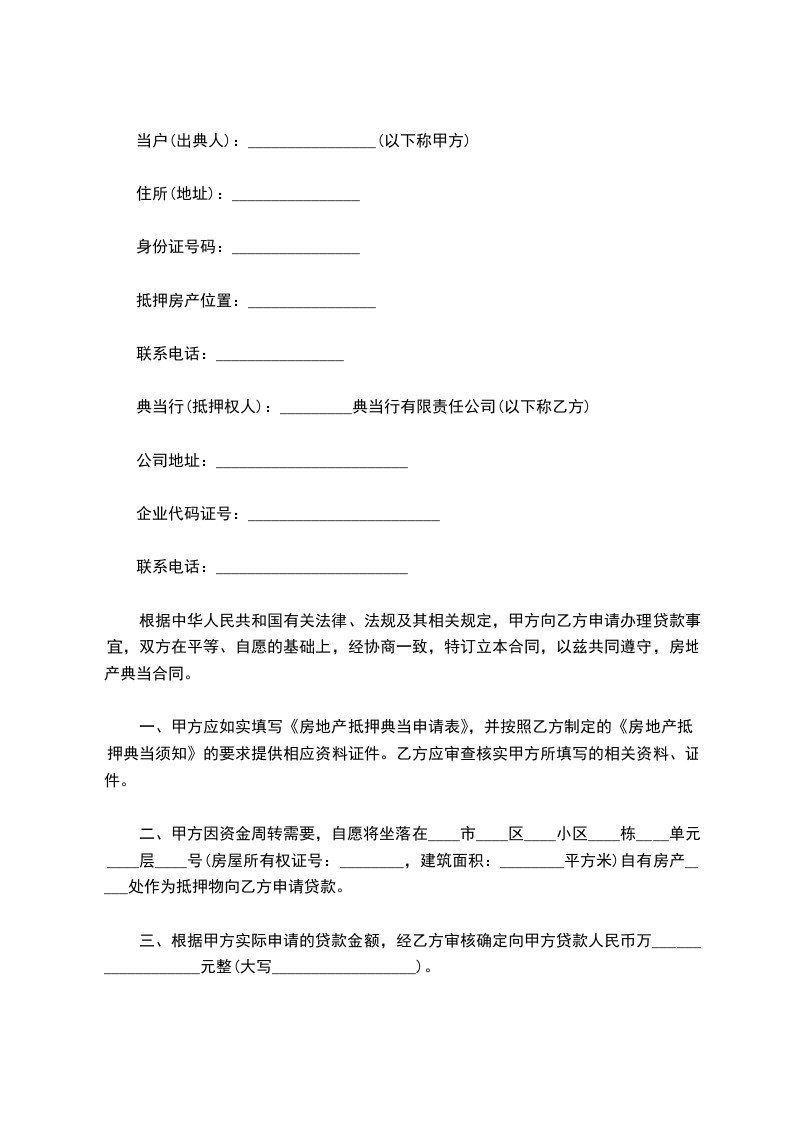 当户(出典人)：________________(以下称甲方)

住所(地址)：________________

身份证号码：________________

抵押房产位置：________________

联系电话：________________

典当行(抵押权人)：_________典当行有限责任公司(以下称乙方)

公司地址：________________________

企业代码证号：________________________

联系电话：________________________

根据中华人民共和国有关法律、法规及其相关规定，甲方向乙方申请办理贷款事宜，双方在平等、自愿的基础上，经协商一致，特订立本合同，以兹共同遵守，房地产典当合同。

一、甲方应如实填写《房地产抵押典当申请表》，并按照乙方制定的《房地产抵押典当须知》的要求提供相应资料证件。乙方应审查核实甲方所填写的相关资料、证件。

二、甲方因资金周转需要，自愿将坐落在____市____区____小区____栋____单元____层____号(房屋所有权证号：________，建筑面积：________平方米)自有房产_____处作为抵押物向乙方申请贷款。

三、根据甲方实际申请的贷款金额，经乙方审核确定向甲方贷款人民币万__________________元整(大写__________________)。